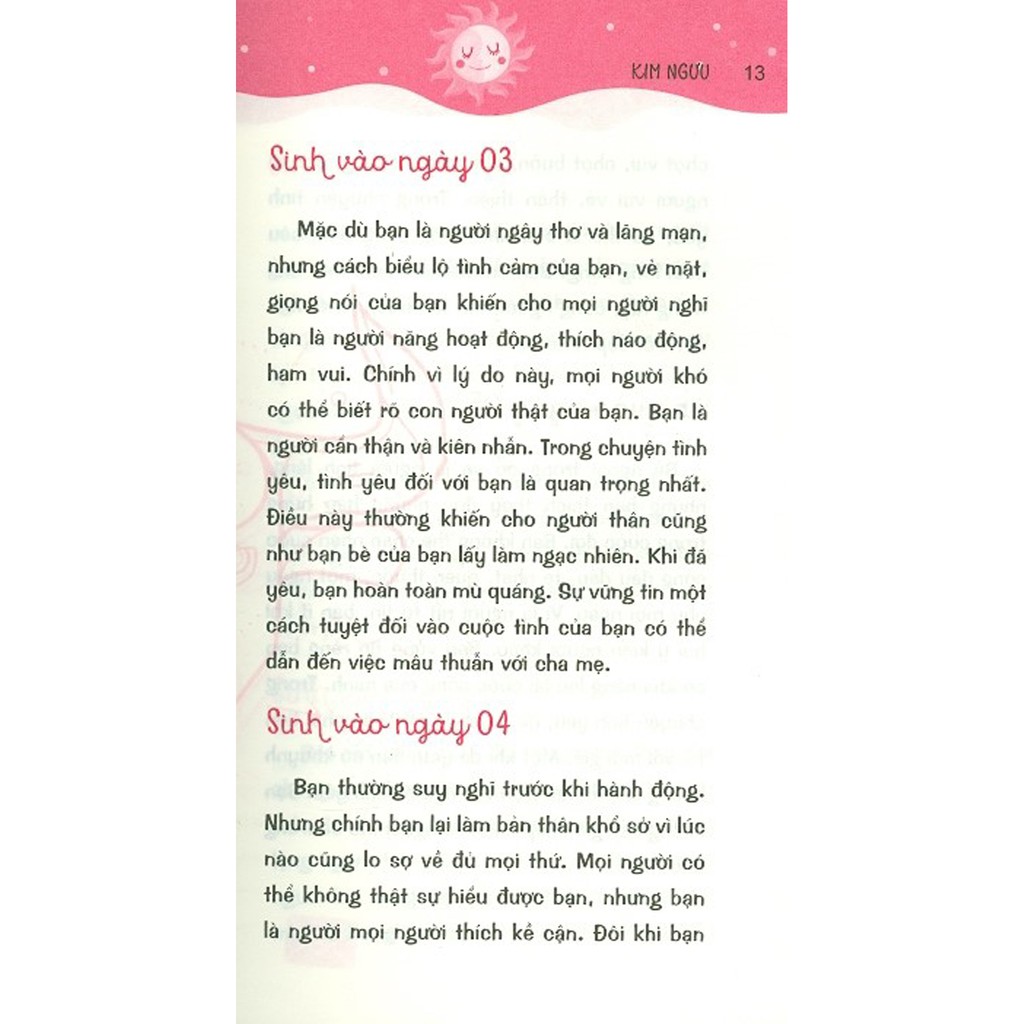 KIM NGƯU 13

Sinh vào ngày 03

Mặc dù bạn là người ngây thơ và lãng mạn, nhưng cách biểu lộ tình cảm của bạn, vẻ mặt, giọng nói của bạn khiến cho mọi người nghĩ bạn là người năng hoạt động, thích náo động, ham vui. Chính vì lý do này, mọi người khó có thể biết rõ con người thật của bạn. Bạn là người cẩn thận và kiên nhẫn. Trong chuyện tình yêu, tình yêu đối với bạn là quan trọng nhất. Điều này thường khiến cho người thân cũng như bạn bè của bạn lấy làm ngạc nhiên. Khi đã yêu, bạn hoàn toàn mù quáng. Sự vững tin một cách tuyệt đối vào cuộc tình của bạn có thể dẫn đến việc mâu thuẫn với cha mẹ.

Sinh vào ngày 04

Bạn thường suy nghĩ trước khi hành động. Nhưng chính bạn lại làm bản thân khổ sở vì lúc nào cũng lo sợ về đủ mọi thứ. Mọi người có thể không thật sự hiểu được bạn, nhưng bạn là người mọi người thích kề cận. Đôi khi bạn